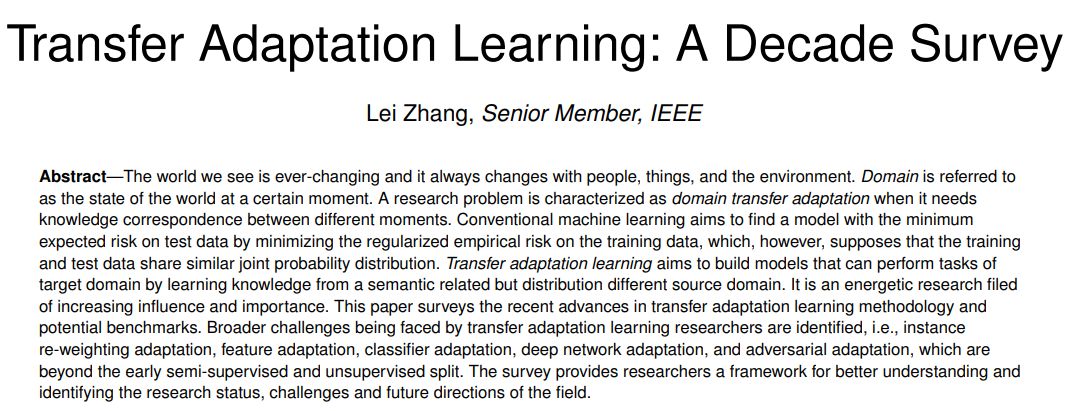 Transfer Adaptation Learning: A Decade Survey

Lei Zhang, Senior Member, IEEE

Abstract—The world we see is ever-changing and it always changes with people, things, and the environment. Domain is referred to as the state of the world at a certain moment. A research problem is characterized as domain transfer adaptation when it needs knowledge correspondence between different moments. Conventional machine learning aims to find a model with the minimum expected risk on test data by minimizing the regularized empirical risk on the training data, which, however, supposes that the training and test data share similar joint probability distribution. Transfer adaptation learning aims to build models that can perform tasks of target domain by learning knowledge from a semantic related but distribution different source domain. It is an energetic research filed of increasing influence and importance. This paper surveys the recent advances in transfer adaptation learning methodology and potential benchmarks. Broader challenges being faced by transfer adaptation learning researchers are identified, i.e., instance re-weighting adaptation, feature adaptation, classifier adaptation, deep network adaptation, and adversarial adaptation, which are beyond the early semi-supervised and unsupervised split. The survey provides researchers a framework for better understanding and identifying the research status, challenges and future directions of the field.